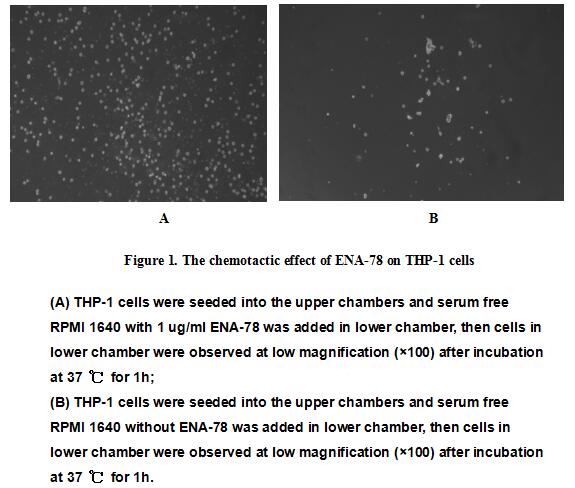 A

B

Figure 1. The chemotactic effect of ENA-78 on THP-1 cells

(A) THP-1 cells were seeded into the upper chambers and serum free RPMI 1640 with 1 ug/ml ENA-78 was added in lower chamber, then cells in lower chamber were observed at low magnification (×100) after incubation at 37 ℃ for 1h;

(B) THP-1 cells were seeded into the upper chambers and serum free RPMI 1640 without ENA-78 was added in lower chamber, then cells in lower chamber were observed at low magnification (×100) after incubation at 37 ℃ for 1h.